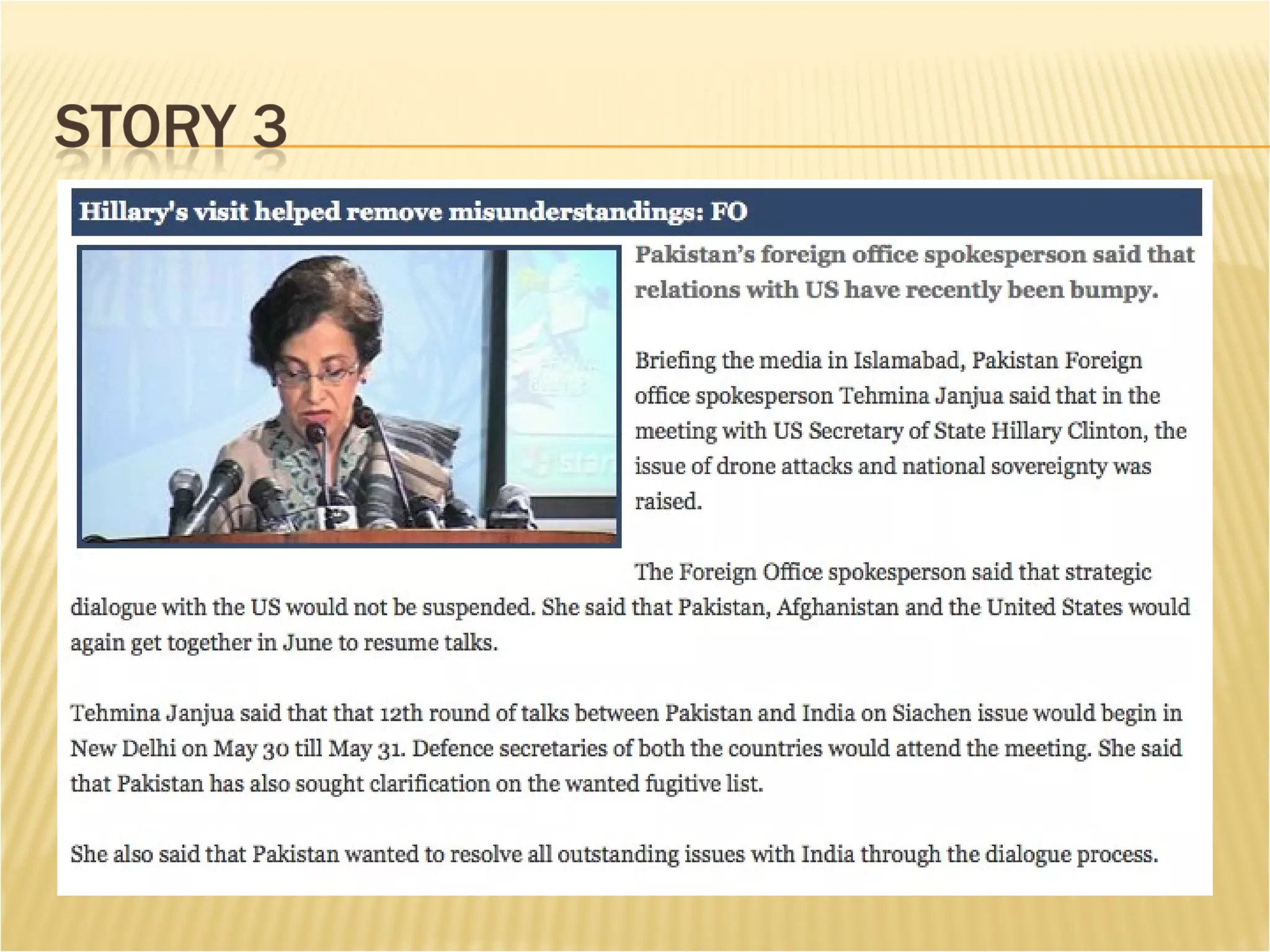 STORY 3

Hillary's visit helped remove misunderstandings: FO

Pakistan's foreign office spokesperson said that relations with US have recently been bumpy.

Briefing the media in Islamabad, Pakistan Foreign office spokesperson Tehmina Janjua said that in the meeting with US Secretary of State Hillary Clinton, the issue of drone attacks and national sovereignty was raised.

The Foreign Office spokesperson said that strategic dialogue with the US would not be suspended. She said that Pakistan, Afghanistan and the United States would again get together in June to resume talks.

Tehmina Janjua said that that 12th round of talks between Pakistan and India on Siachen issue would begin in New Delhi on May 30 till May 31. Defence secretaries of both the countries would attend the meeting. She said that Pakistan has also sought clarification on the wanted fugitive list.

She also said that Pakistan wanted to resolve all outstanding issues with India through the dialogue process.